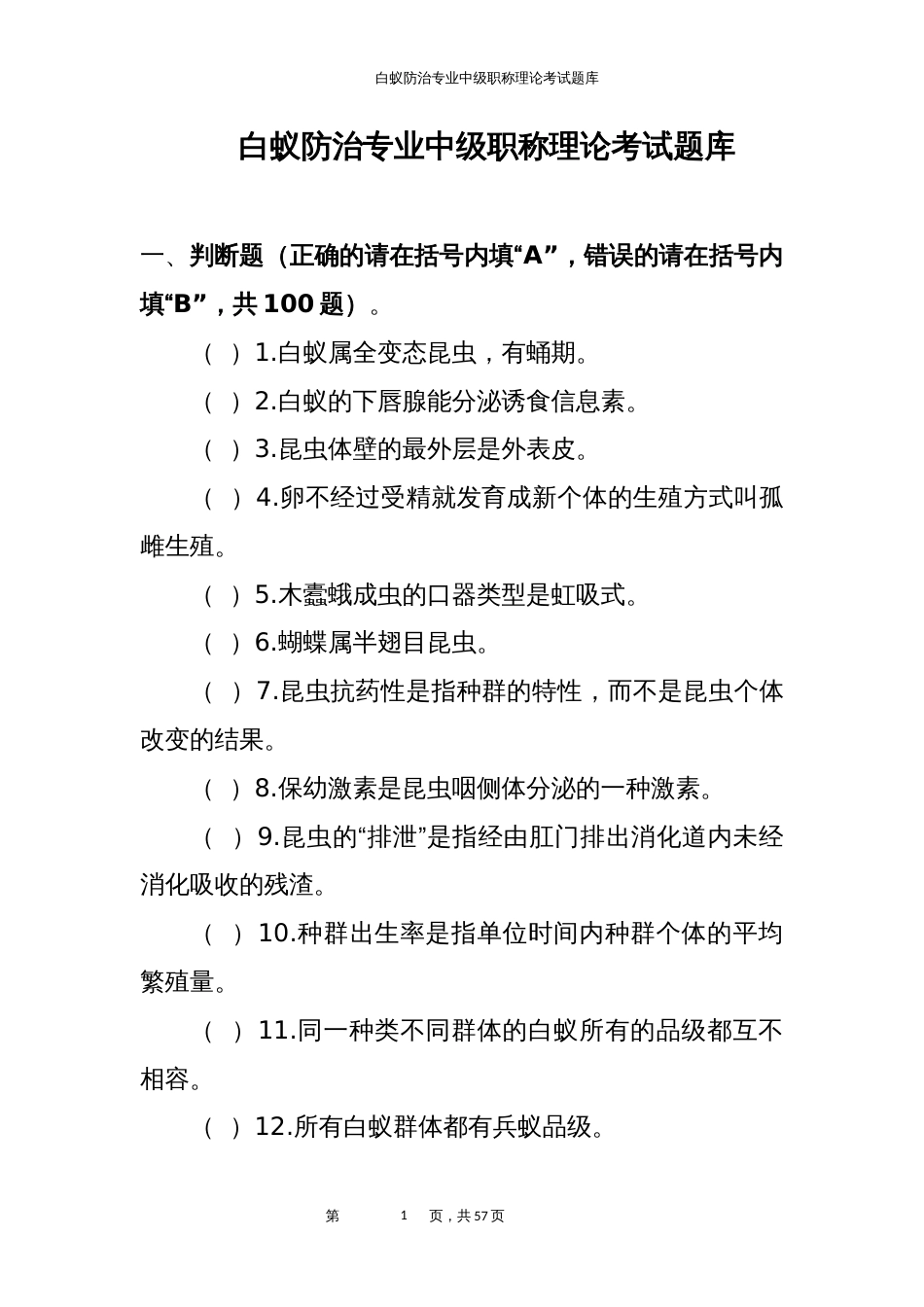 白蚁防治专业中级职称理论考试题库

白蚁防治专业中级职称理论考试题库

一、判断题（正确的请在括号内填“A”，错误的请在括号内填“B”，共 100 题）。

（ ）1.白蚁属全变态昆虫，有蛹期。

（ ）2.白蚁的下唇腺能分泌诱食信息素。

（ ）3.昆虫体壁的最外层是外表皮。

（ ）4.卵不经过受精就发育成新个体的生殖方式叫孤雌生殖。

（ ）5.木蠹蛾成虫的口器类型是虹吸式。

（ ）6.蝴蝶属半翅目昆虫。

（ ）7.昆虫抗药性是指种群的特性，而不是昆虫个体改变的结果。

（ ）8.保幼激素是昆虫咽侧体分泌的一种激素。

（ ）9.昆虫的“排泄”是指经由肛门排出消化道内未经消化吸收的残渣。

（ ）10.种群出生率是指单位时间内种群个体的平均繁殖量。

（ ）11.同一种类不同群体的白蚁所有的品级都互不相容。

（ ）12.所有白蚁群体都有兵蚁品级。

第 1 页，共 57 页